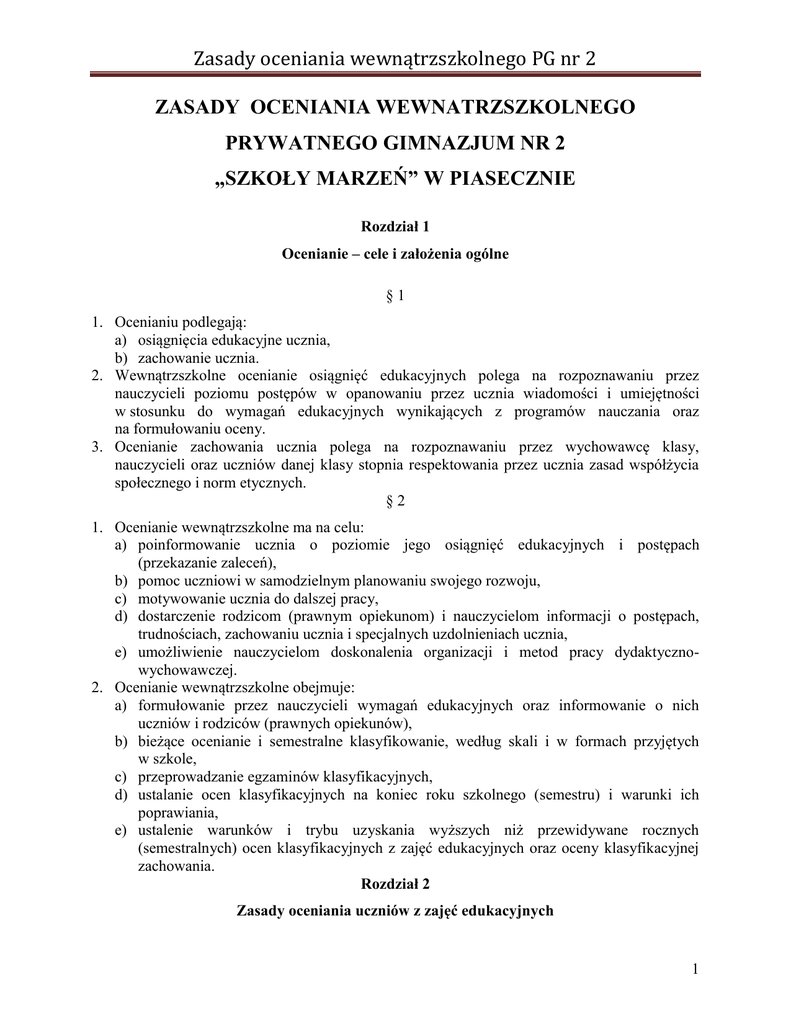 Zasady oceniania wewnątrzszkolnego PG nr 2

ZASADY OCENIANIA WEWNATRZSZKOLNEGO
PRYWATNEGO GIMNAZJUM NR 2
„SZKOŁY MARZEŃ” W PIASECZNIE

Rozdział 1
Ocenianie – cele i założenia ogólne

§ 1

1. Ocenianiu podlegają:
a) osiągnięcia edukacyjne ucznia,
b) zachowanie ucznia.
2. Wewnątrzszkolne ocenianie osiągnięć edukacyjnych polega na rozpoznawaniu przez nauczycieli poziomu postępów w opanowaniu przez ucznia wiadomości i umiejętności w stosunku do wymagań edukacyjnych wynikających z programów nauczania oraz na formułowaniu oceny.
3. Ocenianie zachowania ucznia polega na rozpoznawaniu przez wychowawcę klasy, nauczycieli oraz uczniów danej klasy stopnia respektowania przez ucznia zasad współżycia społecznego i norm etycznych.

§ 2

1. Ocenianie wewnątrzszkolne ma na celu:
a) poinformowanie ucznia o poziomie jego osiągnięć edukacyjnych i postępach (przekazanie zaleceń),
b) pomoc uczniowi w samodzielnym planowaniu swojego rozwoju,
c) motywowanie ucznia do dalszej pracy,
d) dostarczenie rodzicom (prawnym opiekunom) i nauczycielom informacji o postępach, trudnościach, zachowaniu ucznia i specjalnych uzdolnieniach ucznia,
e) umożliwienie nauczycielom doskonalenia organizacji i metod pracy dydaktyczno-wychowawczej.
2. Ocenianie wewnątrzszkolne obejmuje:
a) formułowanie przez nauczycieli wymagań edukacyjnych oraz informowanie o nich uczniów i rodziców (prawnych opiekunów),
b) bieżące ocenianie i semestralne klasyfikowanie, według skali i w formach przyjętych w szkole,
c) przeprowadzanie egzaminów klasyfikacyjnych,
d) ustalanie ocen klasyfikacyjnych na koniec roku szkolnego (semestru) i warunki ich poprawiania,
e) ustalenie warunków i trybu uzyskania wyższych niż przewidywane rocznych (semestralnych) ocen klasyfikacyjnych z zajęć edukacyjnych oraz oceny klasyfikacyjnej zachowania.

Rozdział 2
Zasady oceniania uczniów z zajęć edukacyjnych

1